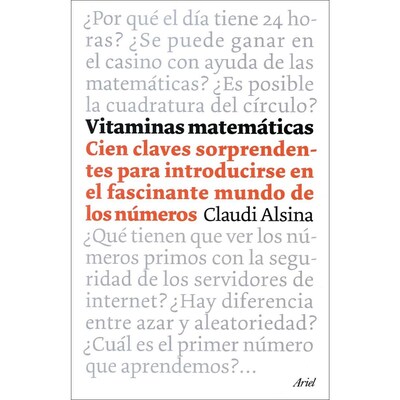 ¿Por qué el día tiene 24 horas? ¿Se puede ganar en el casino con ayuda de las matemáticas? ¿Es posible la cuadratura del círculo?

Vitaminas matemáticas

Cien claves sorprendentes para introducirse en el fascinante mundo de los números

Claudi Alsina

¿Qué tienen que ver los números primos con la seguridad de los servidores de internet? ¿Hay diferencia entre azar y aleatoriedad? ¿Cuál es el primer número que aprendemos?...

Ariel